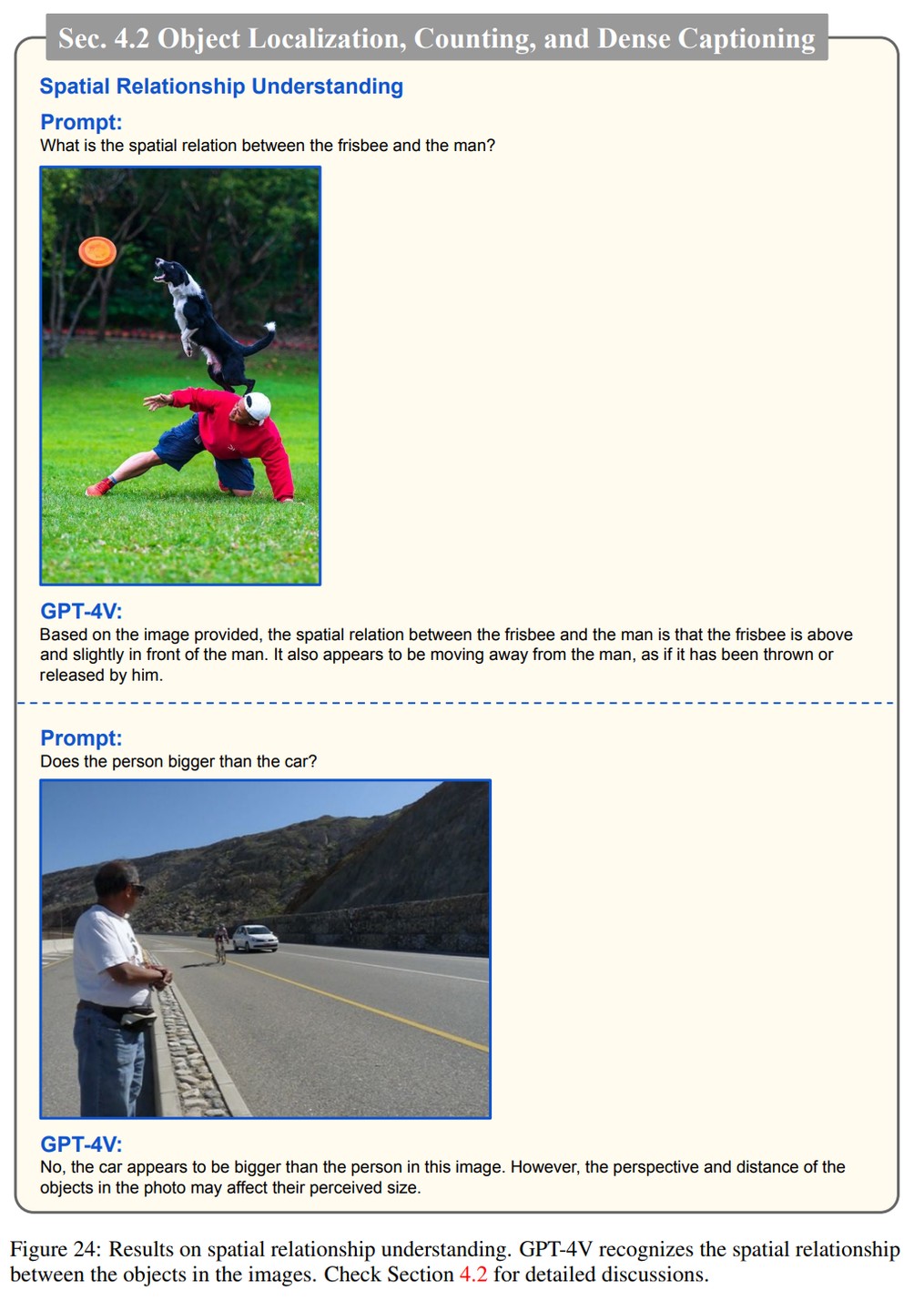 Sec. 4.2 Object Localization, Counting, and Dense Captioning

Spatial Relationship Understanding

Prompt:
What is the spatial relation between the frisbee and the man?

GPT-4V:
Based on the image provided, the spatial relation between the frisbee and the man is that the frisbee is above and slightly in front of the man. It also appears to be moving away from the man, as if it has been thrown or released by him.

Prompt:
Does the person bigger than the car?

GPT-4V:
No, the car appears to be bigger than the person in this image. However, the perspective and distance of the objects in the photo may affect their perceived size.

Figure 24: Results on spatial relationship understanding. GPT-4V recognizes the spatial relationship between the objects in the images. Check Section 4.2 for detailed discussions.